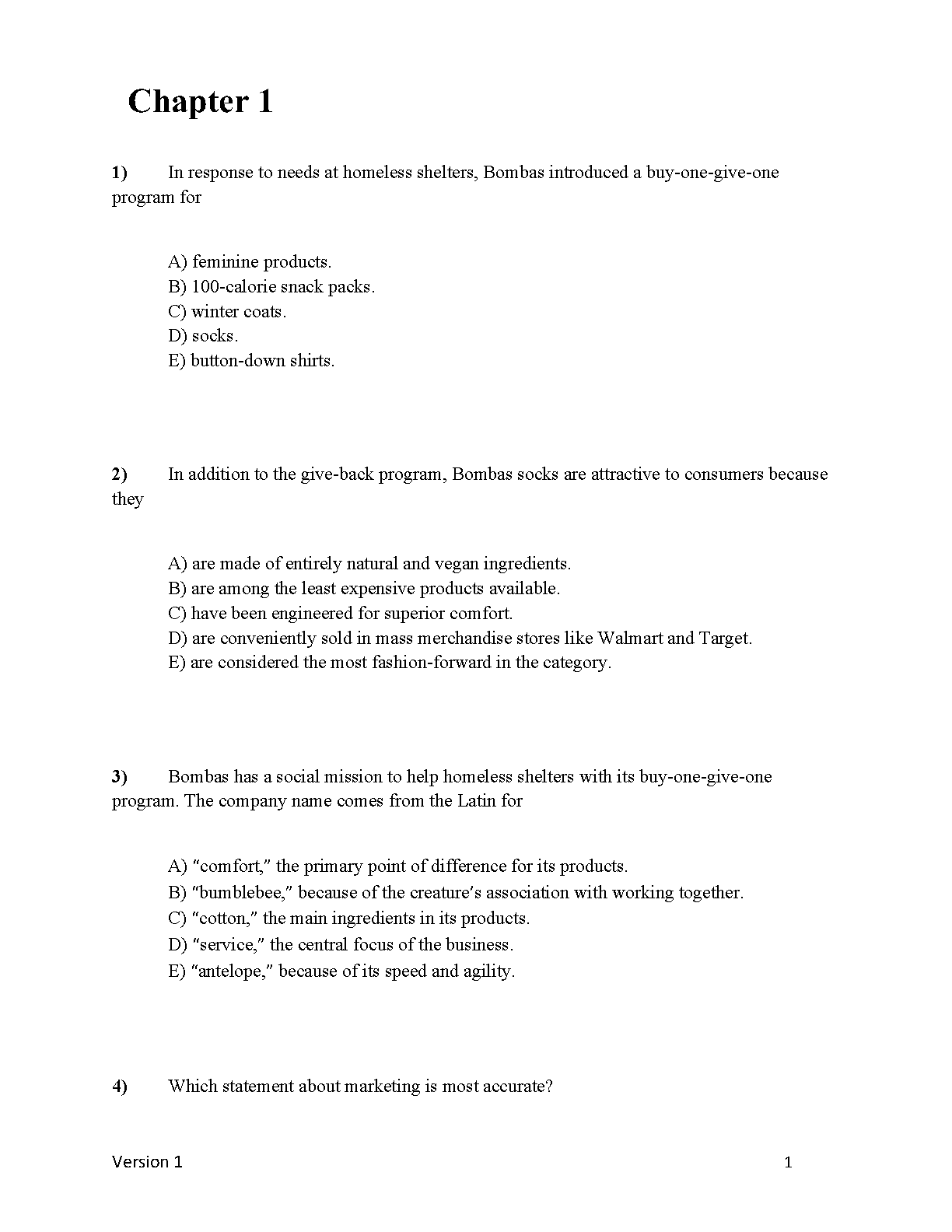 Chapter 1

1) In response to needs at homeless shelters, Bombas introduced a buy-one-give-one program for

A) feminine products.
B) 100-calorie snack packs.
C) winter coats.
D) socks.
E) button-down shirts.

2) In addition to the give-back program, Bombas socks are attractive to consumers because they

A) are made of entirely natural and vegan ingredients.
B) are among the least expensive products available.
C) have been engineered for superior comfort.
D) are conveniently sold in mass merchandise stores like Walmart and Target.
E) are considered the most fashion-forward in the category.

3) Bombas has a social mission to help homeless shelters with its buy-one-give-one program. The company name comes from the Latin for

A) "comfort," the primary point of difference for its products.
B) "bumblebee," because of the creature's association with working together.
C) "cotton," the main ingredients in its products.
D) "service," the central focus of the business.
E) "antelope," because of its speed and agility.

4) Which statement about marketing is most accurate?

Version 1 1